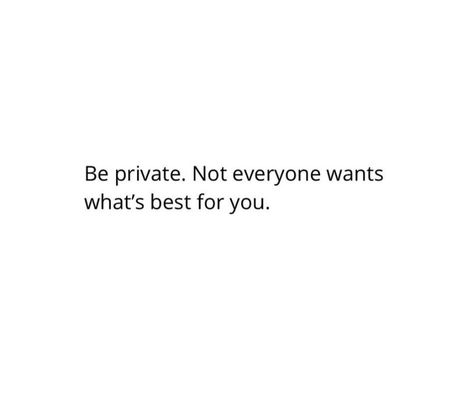 Be private. Not everyone wants what’s best for you.